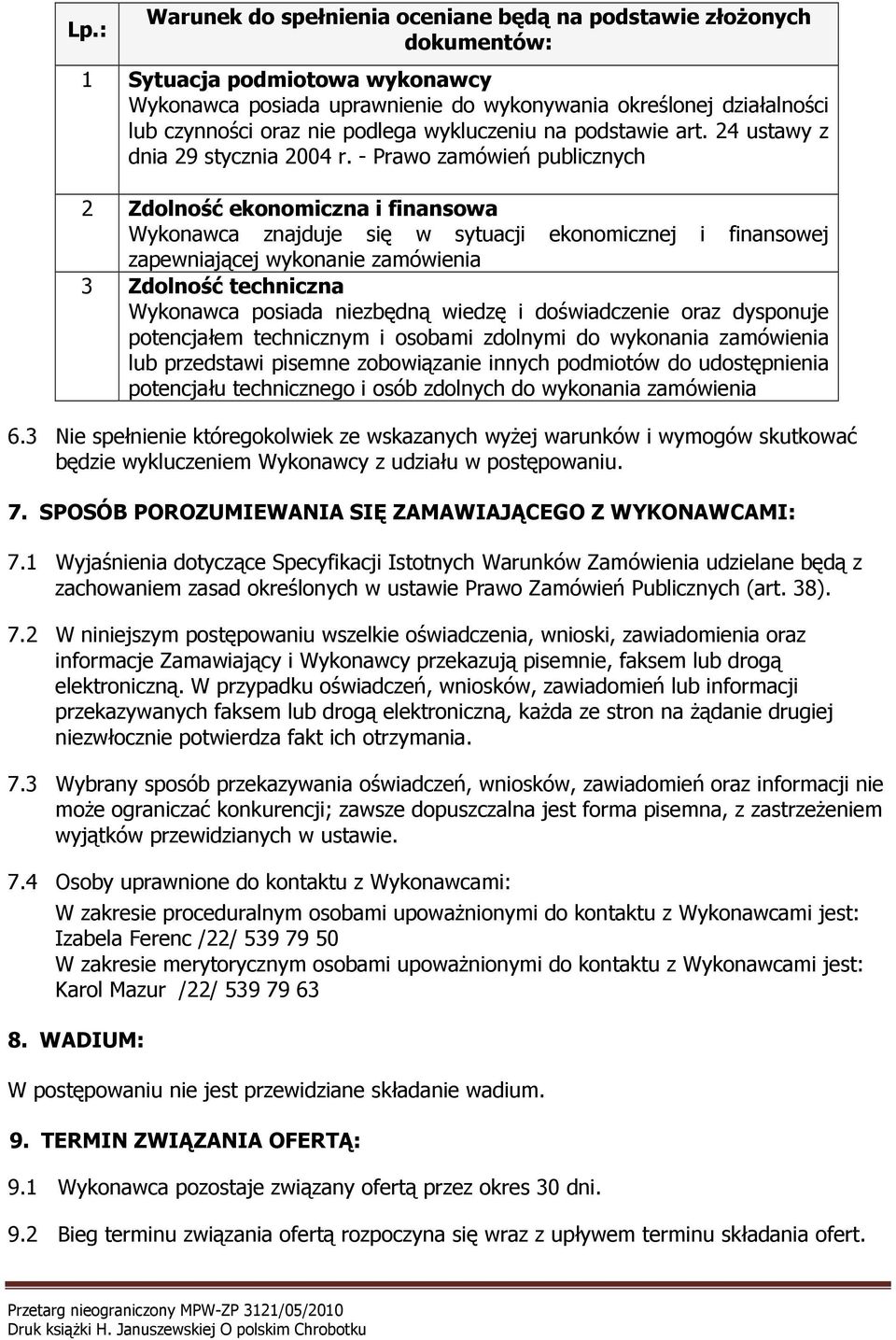 | Lp.: | Warunek do spełnienia oceniane będą na podstawie złożonych dokumentów: |
|---|---|
| 1 | **Sytuacja podmiotowa wykonawcy** Wykonawca posiada uprawnienie do wykonywania określonej działalności lub czynności oraz nie podlega wykluczeniu na podstawie art. 24 ustawy z dnia 29 stycznia 2004 r. - Prawo zamówień publicznych |
| 2 | **Zdolność ekonomiczna i finansowa** Wykonawca znajduje się w sytuacji ekonomicznej i finansowej zapewniającej wykonanie zamówienia |
| 3 | **Zdolność techniczna** Wykonawca posiada niezbędną wiedzę i doświadczenie oraz dysponuje potencjałem technicznym i osobami zdolnymi do wykonania zamówienia lub przedstawi pisemne zobowiązanie innych podmiotów do udostępnienia potencjału technicznego i osób zdolnych do wykonania zamówienia |

6.3 Nie spełnienie któregokolwiek ze wskazanych wyżej warunków i wymogów skutkować będzie wykluczeniem Wykonawcy z udziału w postępowaniu.

7. SPOSÓB POROZUMIEWANIA SIĘ ZAMAWIAJĄCEGO Z WYKONAWCAMI:

7.1 Wyjaśnienia dotyczące Specyfikacji Istotnych Warunków Zamówienia udzielane będą z zachowaniem zasad określonych w ustawie Prawo Zamówień Publicznych (art. 38).

7.2 W niniejszym postępowaniu wszelkie oświadczenia, wnioski, zawiadomienia oraz informacje Zamawiający i Wykonawcy przekazują pisemnie, faksem lub drogą elektroniczną. W przypadku oświadczeń, wniosków, zawiadomień lub informacji przekazywanych faksem lub drogą elektroniczną, każda ze stron na żądanie drugiej niezwłocznie potwierdza fakt ich otrzymania.

7.3 Wybrany sposób przekazywania oświadczeń, wniosków, zawiadomień oraz informacji nie może ograniczać konkurencji; zawsze dopuszczalna jest forma pisemna, z zastrzeżeniem wyjątków przewidzianych w ustawie.

7.4 Osoby uprawnione do kontaktu z Wykonawcami:
W zakresie proceduralnym osobami upoważnionymi do kontaktu z Wykonawcami jest: Izabela Ferenc /22/ 539 79 50
W zakresie merytorycznym osobami upoważnionymi do kontaktu z Wykonawcami jest: Karol Mazur /22/ 539 79 63

8. WADIUM:

W postępowaniu nie jest przewidziane składanie wadium.

9. TERMIN ZWIĄZANIA OFERTĄ:

9.1 Wykonawca pozostaje związany ofertą przez okres 30 dni.

9.2 Bieg terminu związania ofertą rozpoczyna się wraz z upływem terminu składania ofert.

Przetarg nieograniczony MPW-ZP 3121/05/2010
Druk książki H. Januszewskiej O polskim Chrobotku